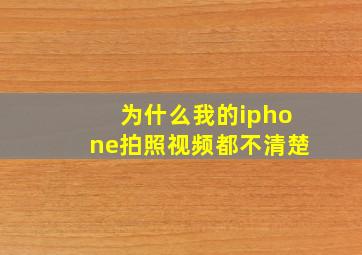 为什么我的iphone拍照视频都不清楚